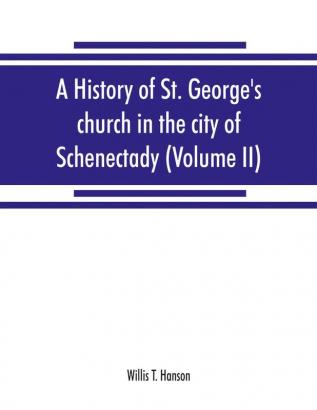 A History of St. George's church in the city of Schenectady (Volume II)

Willis T. Hanson